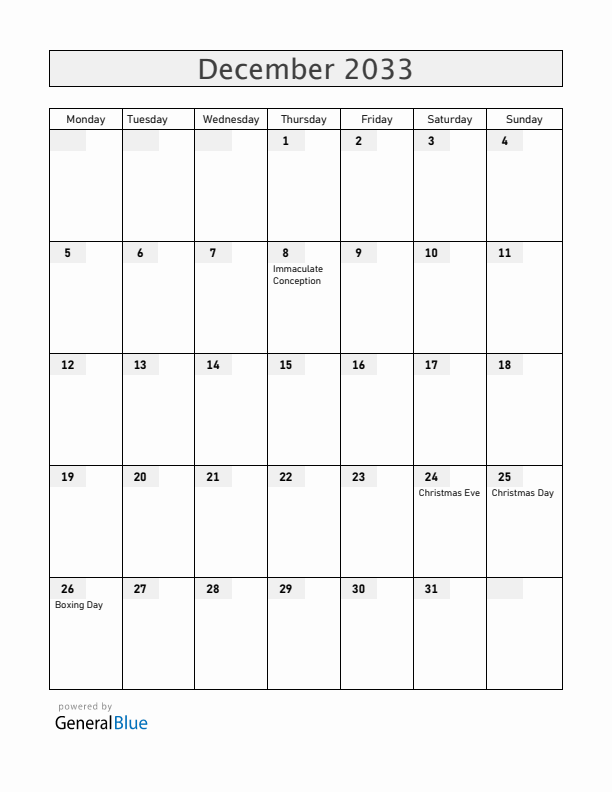 December 2033

| Monday | Tuesday | Wednesday | Thursday | Friday | Saturday | Sunday |
|---|---|---|---|---|---|---|
| | | | 1 | 2 | 3 | 4 |
| 5 | 6 | 7 | 8 Immaculate Conception | 9 | 10 | 11 |
| 12 | 13 | 14 | 15 | 16 | 17 | 18 |
| 19 | 20 | 21 | 22 | 23 | 24 Christmas Eve | 25 Christmas Day |
| 26 Boxing Day | 27 | 28 | 29 | 30 | 31 | |

powered by
GeneralBlue